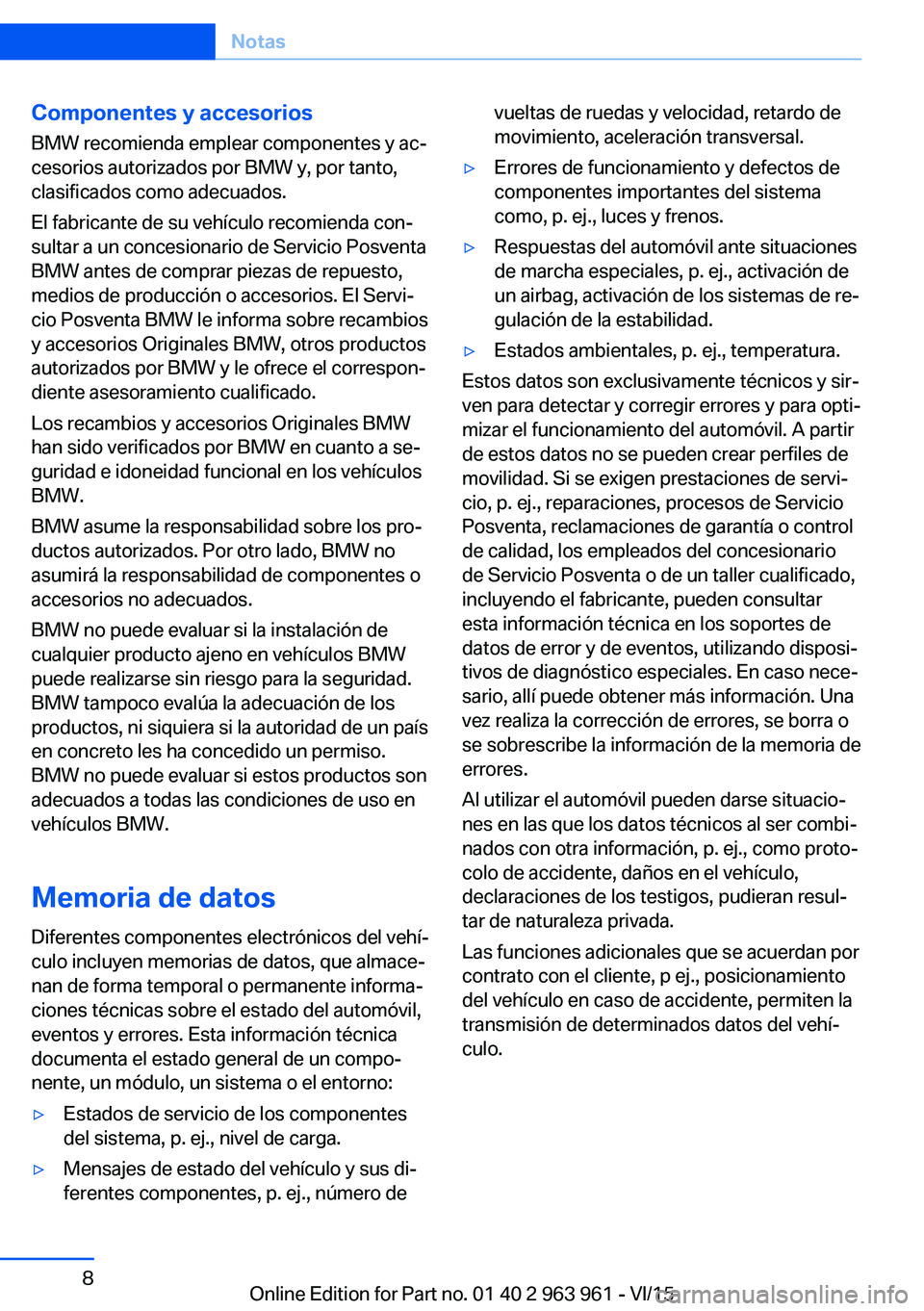 Notas

Componentes y accesorios

BMW recomienda emplear componentes y accesorios autorizados por BMW y, por tanto, clasificados como adecuados.

El fabricante de su vehículo recomienda consultar a un concesionario de Servicio Posventa BMW antes de comprar piezas de repuesto, medios de producción o accesorios. El Servicio Posventa BMW le informa sobre recambios y accesorios Originales BMW, otros productos autorizados por BMW y le ofrece el correspondiente asesoramiento cualificado.

Los recambios y accesorios Originales BMW han sido verificados por BMW en cuanto a seguridad e idoneidad funcional en los vehículos BMW.

BMW asume la responsabilidad sobre los productos autorizados. Por otro lado, BMW no asumirá la responsabilidad de componentes o accesorios no adecuados.

BMW no puede evaluar si la instalación de cualquier producto ajeno en vehículos BMW puede realizarse sin riesgo para la seguridad. BMW tampoco evalúa la adecuación de los productos, ni siquiera si la autoridad de un país en concreto les ha concedido un permiso. BMW no puede evaluar si estos productos son adecuados a todas las condiciones de uso en vehículos BMW.

Memoria de datos

Diferentes componentes electrónicos del vehículo incluyen memorias de datos, que almacenan de forma temporal o permanente informaciones técnicas sobre el estado del automóvil, eventos y errores. Esta información técnica documenta el estado general de un componente, un módulo, un sistema o el entorno:

▷ Estados de servicio de los componentes del sistema, p. ej., nivel de carga.

▷ Mensajes de estado del vehículo y sus diferentes componentes, p. ej., número de vueltas de ruedas y velocidad, retardo de movimiento, aceleración transversal.

▷ Errores de funcionamiento y defectos de componentes importantes del sistema como, p. ej., luces y frenos.

▷ Respuestas del automóvil ante situaciones de marcha especiales, p. ej., activación de un airbag, activación de los sistemas de regulación de la estabilidad.

▷ Estados ambientales, p. ej., temperatura.

Estos datos son exclusivamente técnicos y sirven para detectar y corregir errores y para optimizar el funcionamiento del automóvil. A partir de estos datos no se pueden crear perfiles de movilidad. Si se exigen prestaciones de servicio, p. ej., reparaciones, procesos de Servicio Posventa, reclamaciones de garantía o control de calidad, los empleados del concesionario de Servicio Posventa o de un taller cualificado, incluyendo el fabricante, pueden consultar esta información técnica en los soportes de datos de error y de eventos, utilizando dispositivos de diagnóstico especiales. En caso necesario, allí puede obtener más información. Una vez realiza la corrección de errores, se borra o se sobrescribe la información de la memoria de errores.

Al utilizar el automóvil pueden darse situaciones en las que los datos técnicos al ser combinados con otra información, p. ej., como protocolo de accidente, daños en el vehículo, declaraciones de los testigos, pudieran resultar de naturaleza privada.

Las funciones adicionales que se acuerdan por contrato con el cliente, p ej., posicionamiento del vehículo en caso de accidente, permiten la transmisión de determinados datos del vehículo.

8

Online Edition for Part no. 01 40 2 963 961 - VI/15

carmanualsonline.info